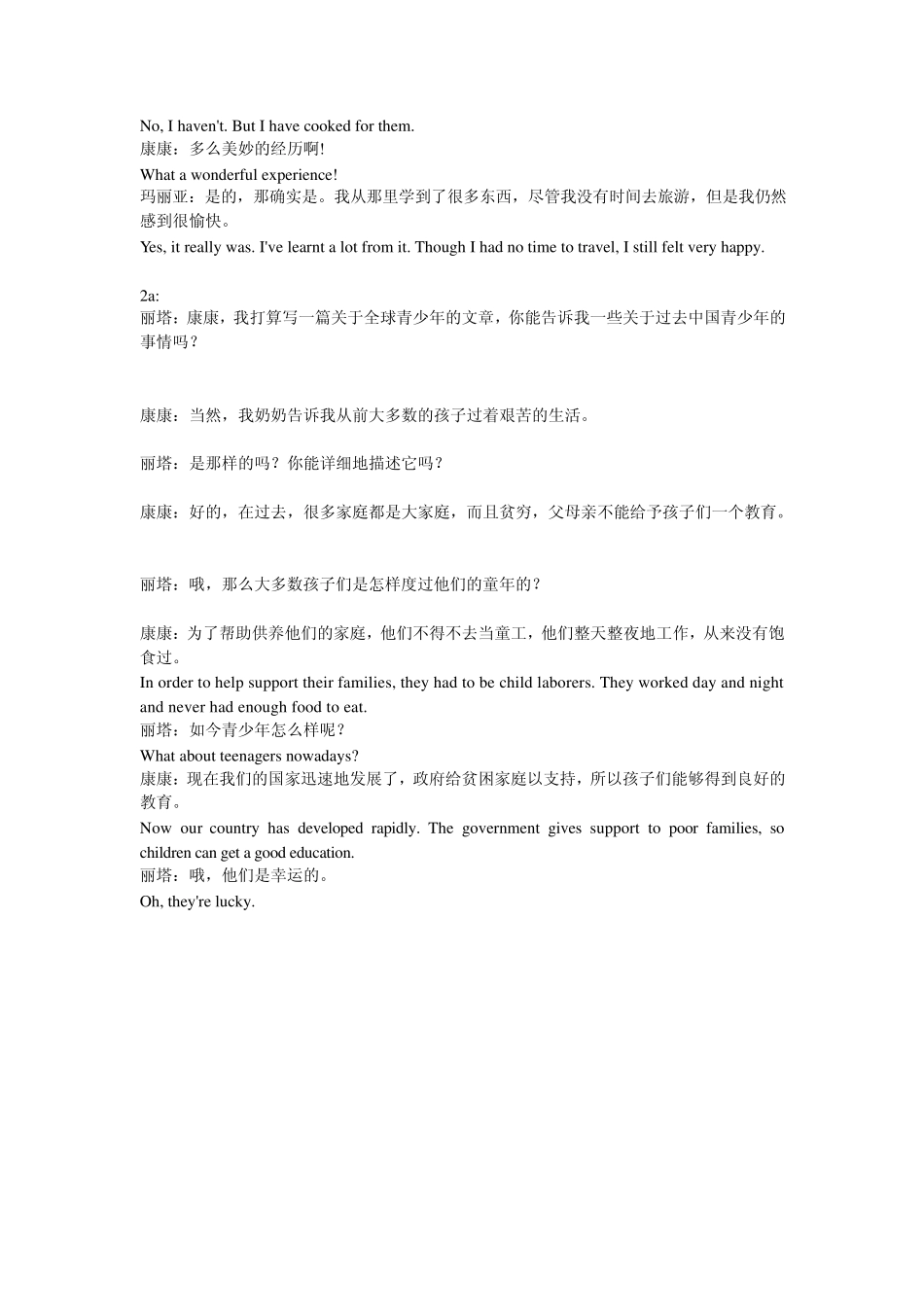 No, I haven't. But I have cooked for them.
康康：多么美妙的经历啊!
What a wonderful experience!
玛丽亚：是的，那确实是。我从那里学到了很多东西，尽管我没有时间去旅游，但是我仍然感到很愉快。
Yes, it really was. I've learnt a lot from it. Though I had no time to travel, I still felt very happy.

2a:
丽塔：康康，我打算写一篇关于全球青少年的文章，你能告诉我一些关于过去中国青少年的事情吗？

康康：当然，我奶奶告诉我从前大多数的孩子过着艰苦的生活。

丽塔：是那样的吗？你能详细地描述它吗？

康康：好的，在过去，很多家庭都是大家庭，而且贫穷，父母亲不能给予孩子们一个教育。

丽塔：哦，那么大多数孩子们是怎样度过他们的童年的？

康康：为了帮助供养他们的家庭，他们不得不去当童工，他们整天整夜地工作，从来没有饱食过。
In order to help support their families, they had to be child laborers. They worked day and night and never had enough food to eat.
丽塔：如今青少年怎么样呢？
What about teenagers nowadays?
康康：现在我们的国家迅速地发展了，政府给贫困家庭以支持，所以孩子们能够得到良好的教育。
Now our country has developed rapidly. The government gives support to poor families, so children can get a good education.
丽塔：哦，他们是幸运的。
Oh, they're lucky.